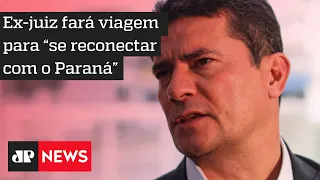 Ex-juiz fará viagem para “se reconectar com o Paraná”

JP NEWS